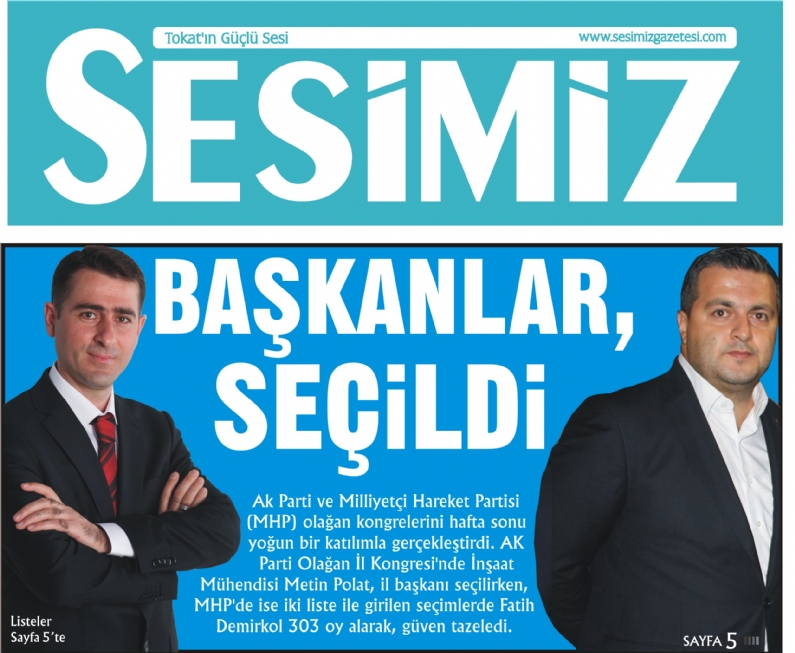 Tokat'ın Güçlü Sesi

www.sesimizgazetesi.com

SESİMİZ

BAŞKANLAR, SEÇİLDİ

Ak Parti ve Milliyetçi Hareket Partisi (MHP) olağan kongrelerini hafta sonu yoğun bir katılımla gerçekleştirdi. AK Parti Olağan İl Kongresi'nde İnşaat Mühendisi Metin Polat, il başkanı seçilirken, MHP'de ise iki liste ile girilen seçimlerde Fatih Demirkol 303 oy alarak, güven tazeledi.

Listeler Sayfa 5'te

SAYFA 5